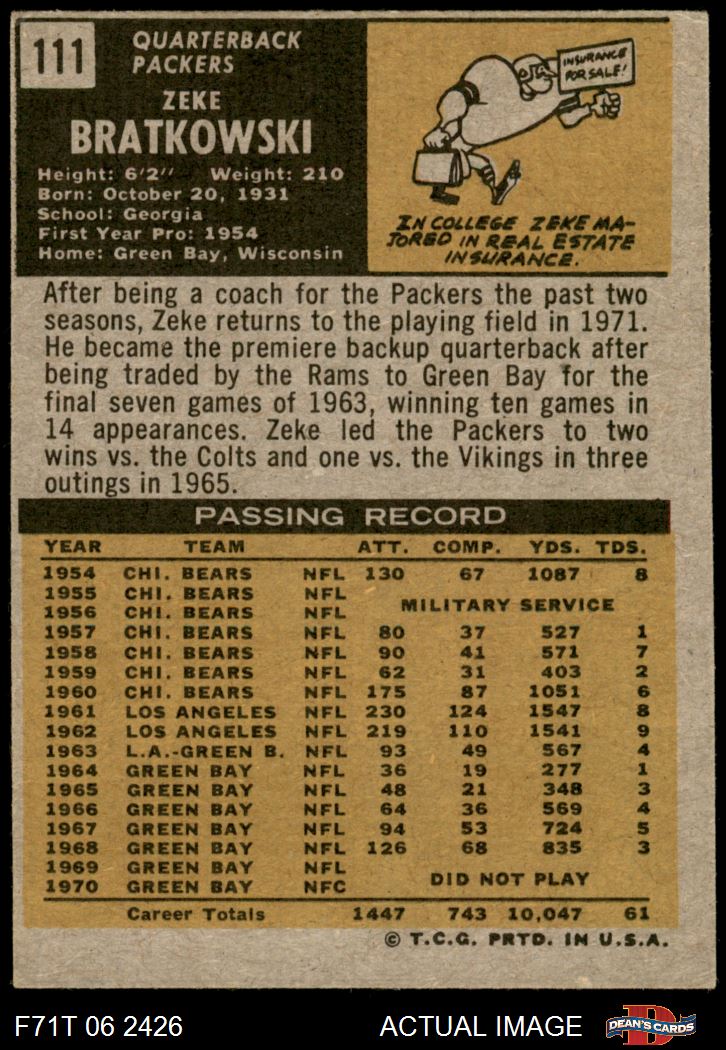 111

QUARTERBACK
PACKERS

ZEKE
BRATKOWSKI

Height: 6'2" Weight: 210
Born: October 20, 1931
School: Georgia
First Year Pro: 1954
Home: Green Bay, Wisconsin

INSURANCE FOR SALE!

IN COLLEGE ZEKE MAJORED IN REAL ESTATE INSURANCE.

After being a coach for the Packers the past two seasons, Zeke returns to the playing field in 1971. He became the premiere backup quarterback after being traded by the Rams to Green Bay for the final seven games of 1963, winning ten games in 14 appearances. Zeke led the Packers to two wins vs. the Colts and one vs. the Vikings in three outings in 1965.

PASSING RECORD

| YEAR | TEAM | | ATT. | COMP. | YDS. | TDS. |
|---|---|---|---|---|---|---|
| 1954 | CHI. BEARS | NFL | 130 | 67 | 1087 | 8 |
| 1955 | CHI. BEARS | NFL | MILITARY SERVICE | | | |
| 1956 | CHI. BEARS | NFL | | | | |
| 1957 | CHI. BEARS | NFL | 80 | 37 | 527 | 1 |
| 1958 | CHI. BEARS | NFL | 90 | 41 | 571 | 7 |
| 1959 | CHI. BEARS | NFL | 62 | 31 | 403 | 2 |
| 1960 | CHI. BEARS | NFL | 175 | 87 | 1051 | 6 |
| 1961 | LOS ANGELES | NFL | 230 | 124 | 1547 | 8 |
| 1962 | LOS ANGELES | NFL | 219 | 110 | 1541 | 9 |
| 1963 | L.A.-GREEN B. | NFL | 93 | 49 | 567 | 4 |
| 1964 | GREEN BAY | NFL | 36 | 19 | 277 | 1 |
| 1965 | GREEN BAY | NFL | 48 | 21 | 348 | 3 |
| 1966 | GREEN BAY | NFL | 64 | 36 | 569 | 4 |
| 1967 | GREEN BAY | NFL | 94 | 53 | 724 | 5 |
| 1968 | GREEN BAY | NFL | 126 | 68 | 835 | 3 |
| 1969 | GREEN BAY | NFL | DID NOT PLAY | | | |
| 1970 | GREEN BAY | NFC | | | | |
| | Career Totals | | 1447 | 743 | 10,047 | 61 |

© T.C.G. PRTD. IN U.S.A.

F71T 06 2426

ACTUAL IMAGE

DEAN'S CARDS